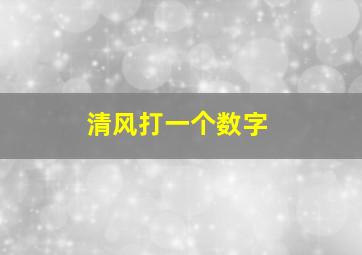 清风打一个数字